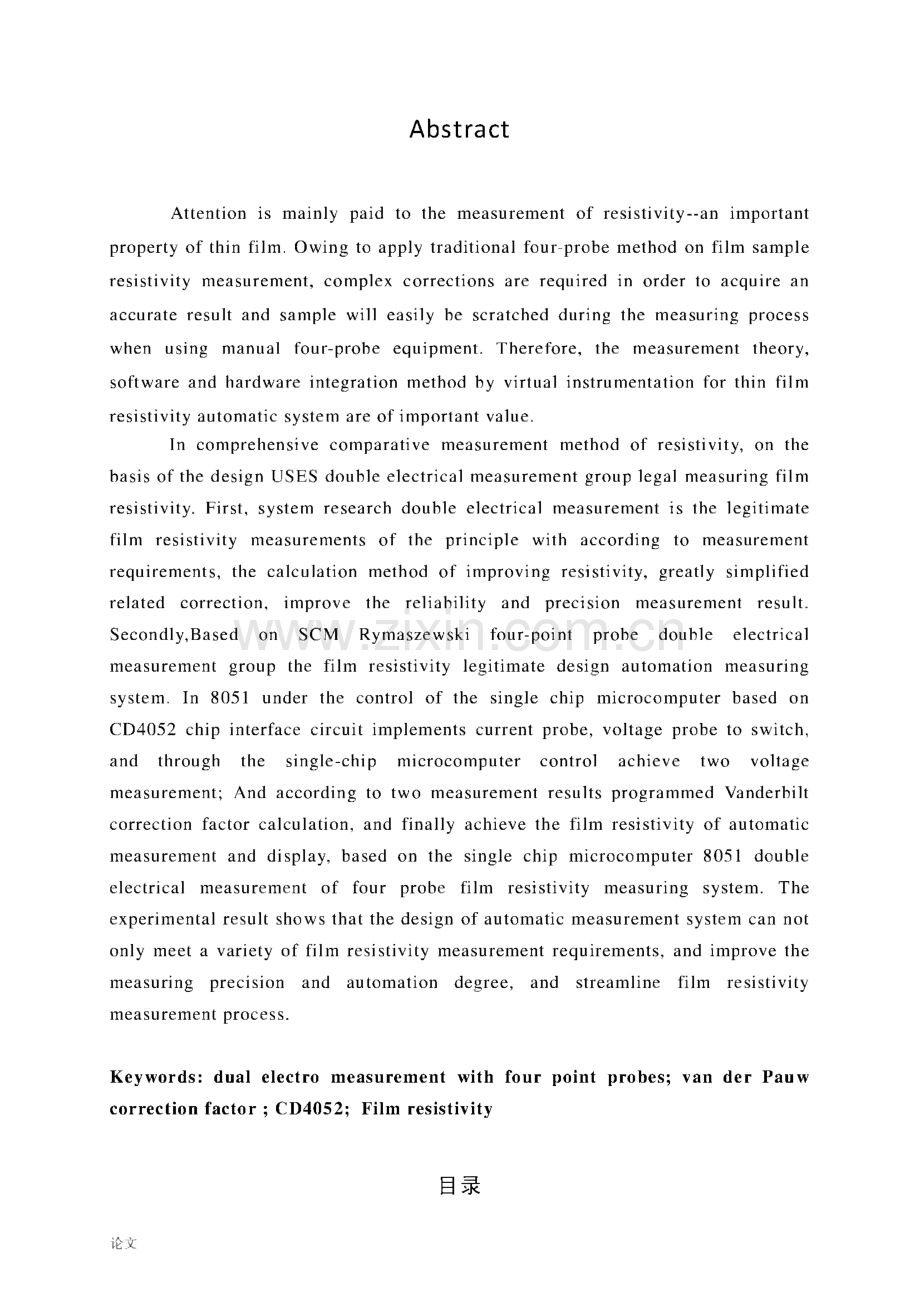 Abstract

Attention is mainly paid to the measurement of resistivity--an important property of thin film. Owing to apply traditional four-probe method on film sample resistivity measurement, complex corrections are required in order to acquire an accurate result and sample will easily be scratched during the measuring process when using manual four-probe equipment. Therefore, the measurement theory, software and hardware integration method by virtual instrumentation for thin film resistivity automatic system are of important value.

In comprehensive comparative measurement method of resistivity, on the basis of the design USES double electrical measurement group legal measuring film resistivity. First, system research double electrical measurement is the legitimate film resistivity measurements of the principle with according to measurement requirements, the calculation method of improving resistivity, greatly simplified related correction, improve the reliability and precision measurement result. Secondly,Based on SCM Rymaszewski four-point probe double electrical measurement group the film resistivity legitimate design automation measuring system. In 8051 under the control of the single chip microcomputer based on CD4052 chip interface circuit implements current probe, voltage probe to switch, and through the single-chip microcomputer control achieve two voltage measurement; And according to two measurement results programmed Vanderbilt correction factor calculation, and finally achieve the film resistivity of automatic measurement and display, based on the single chip microcomputer 8051 double electrical measurement of four probe film resistivity measuring system. The experimental result shows that the design of automatic measurement system can not only meet a variety of film resistivity measurement requirements, and improve the measuring precision and automation degree, and streamline film resistivity measurement process.

Keywords: dual electro measurement with four point probes; van der Pauw correction factor ; CD4052; Film resistivity

目录

论文

www.zixin.com.cn